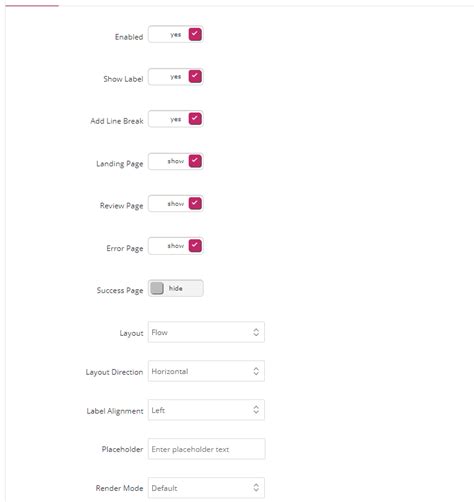 Enabled yes

Show Label yes

Add Line Break yes

Landing Page show

Review Page show

Error Page show

Success Page hide

Layout Flow

Layout Direction Horizontal

Label Alignment Left

Placeholder Enter placeholder text

Render Mode Default